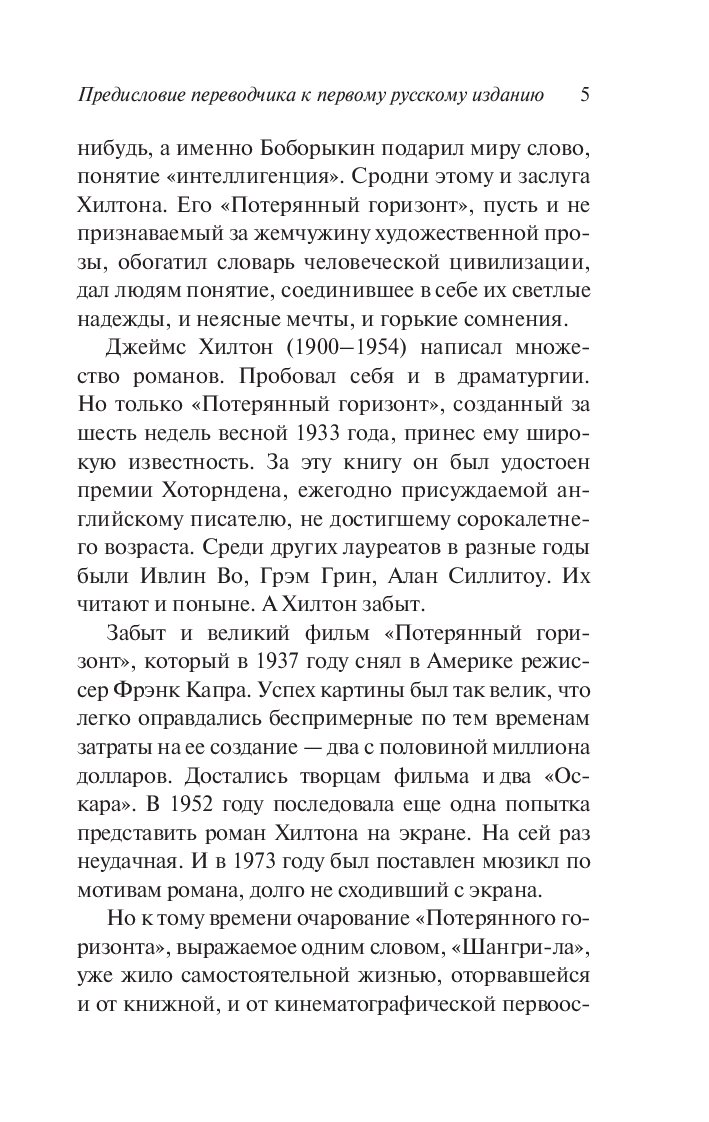 Предисловие переводчика к первому русскому изданию 5

нибудь, а именно Боборыкин подарил миру слово, понятие «интеллигенция». Сродни этому и заслуга Хилтона. Его «Потерянный горизонт», пусть и не признаваемый за жемчужину художественной прозы, обогатил словарь человеческой цивилизации, дал людям понятие, соединившее в себе их светлые надежды, и неясные мечты, и горькие сомнения.

Джеймс Хилтон (1900–1954) написал множество романов. Пробовал себя и в драматургии. Но только «Потерянный горизонт», созданный за шесть недель весной 1933 года, принес ему широкую известность. За эту книгу он был удостоен премии Хоторндена, ежегодно присуждаемой английскому писателю, не достигшему сорокалетнего возраста. Среди других лауреатов в разные годы были Ивлин Во, Грэм Грин, Алан Силлитоу. Их читают и поныне. А Хилтон забыт.

Забыт и великий фильм «Потерянный горизонт», который в 1937 году снял в Америке режиссер Фрэнк Капра. Успех картины был так велик, что легко оправдались беспримерные по тем временам затраты на ее создание — два с половиной миллиона долларов. Достались творцам фильма и два «Оскара». В 1952 году последовала еще одна попытка представить роман Хилтона на экране. На сей раз неудачная. И в 1973 году был поставлен мюзикл по мотивам романа, долго не сходивший с экрана.

Но к тому времени очарование «Потерянного горизонта», выражаемое одним словом, «Шангри-ла», уже жило самостоятельной жизнью, оторвавшейся и от книжной, и от кинематографической первоос-